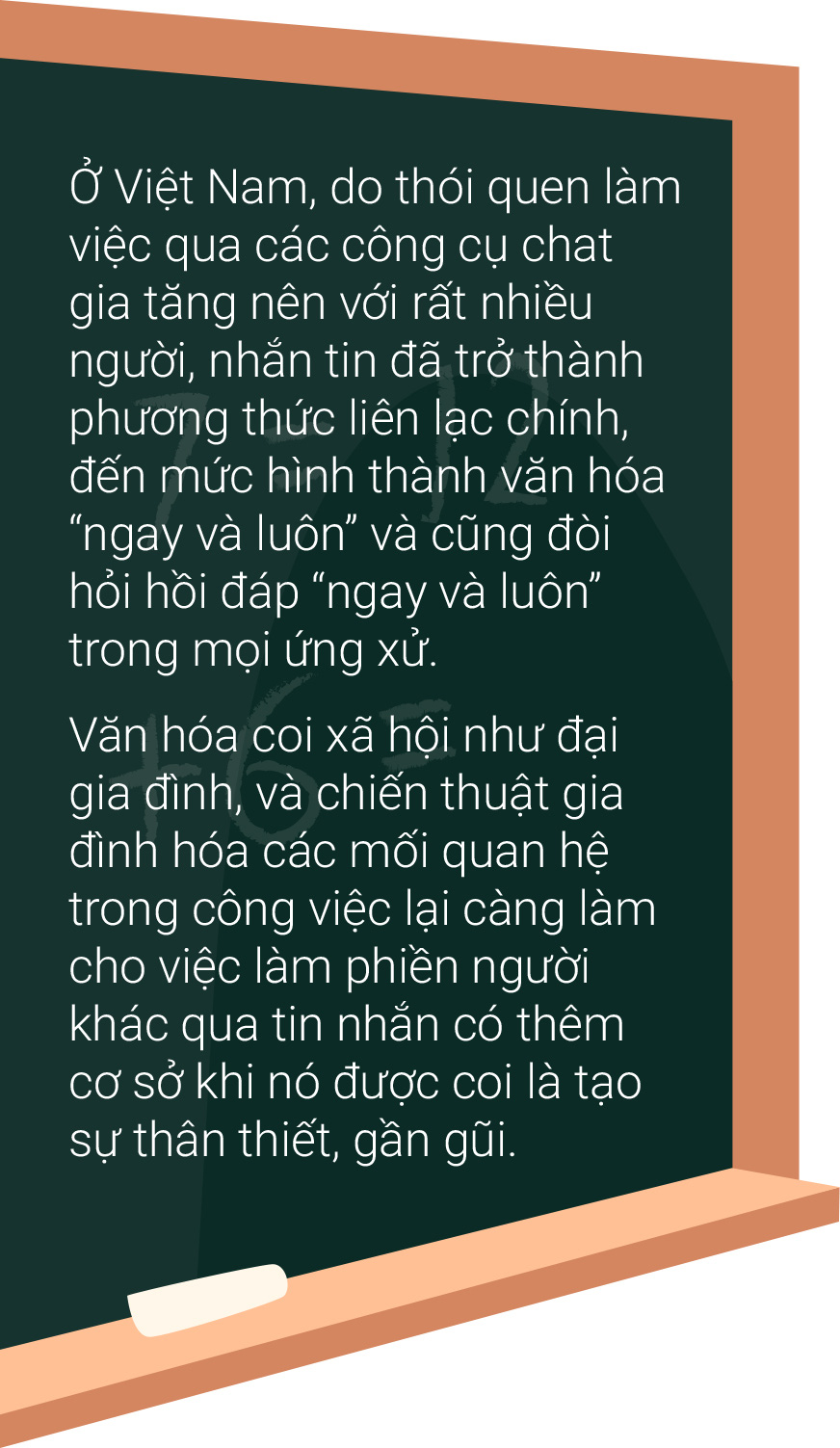 Ở Việt Nam, do thói quen làm việc qua các công cụ chat gia tăng nên với rất nhiều người, nhắn tin đã trở thành phương thức liên lạc chính, đến mức hình thành văn hóa “ngay và luôn” và cũng đòi hỏi hồi đáp “ngay và luôn” trong mọi ứng xử.

Văn hóa coi xã hội như đại gia đình, và chiến thuật gia đình hóa các mối quan hệ trong công việc lại càng làm cho việc làm phiền người khác qua tin nhắn có thêm cơ sở khi nó được coi là tạo sự thân thiết, gần gũi.